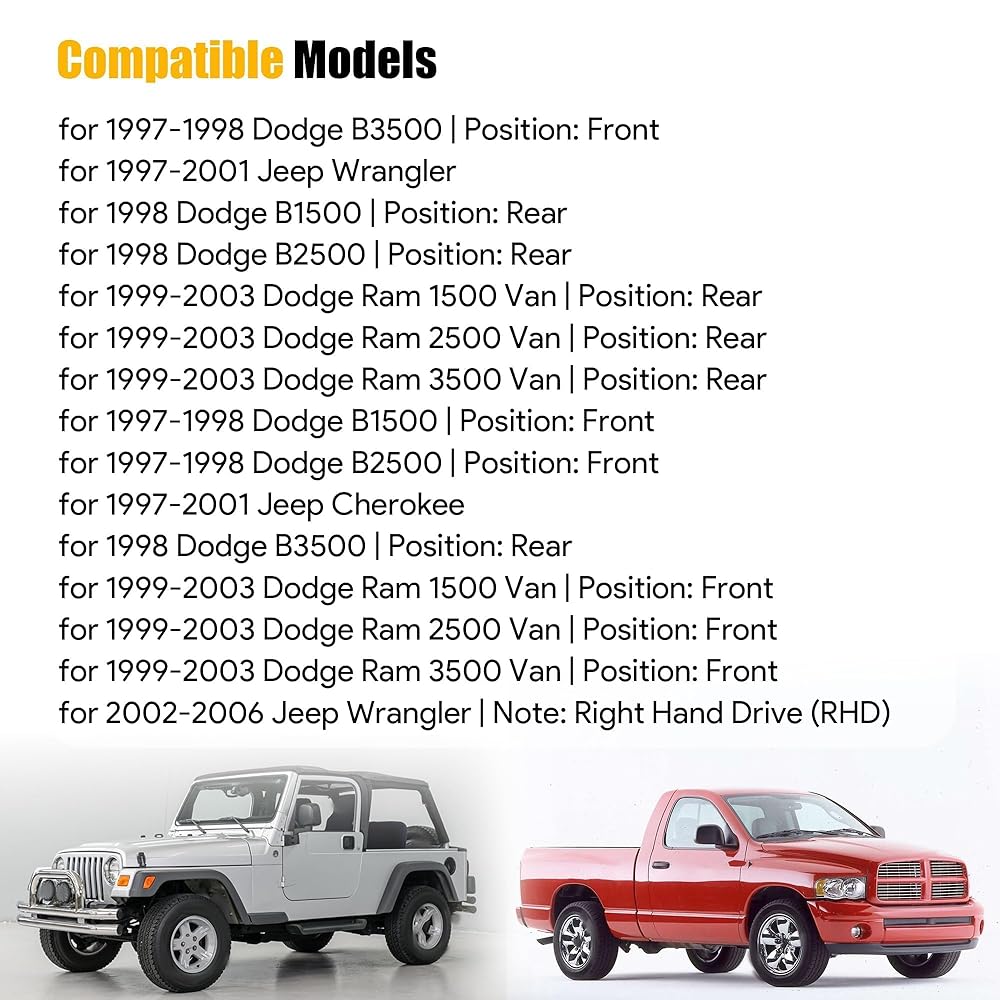 Compatible Models

for 1997-1998 Dodge B3500 | Position: Front
for 1997-2001 Jeep Wrangler
for 1998 Dodge B1500 | Position: Rear
for 1998 Dodge B2500 | Position: Rear
for 1999-2003 Dodge Ram 1500 Van | Position: Rear
for 1999-2003 Dodge Ram 2500 Van | Position: Rear
for 1999-2003 Dodge Ram 3500 Van | Position: Rear
for 1997-1998 Dodge B1500 | Position: Front
for 1997-1998 Dodge B2500 | Position: Front
for 1997-2001 Jeep Cherokee
for 1998 Dodge B3500 | Position: Rear
for 1999-2003 Dodge Ram 1500 Van | Position: Front
for 1999-2003 Dodge Ram 2500 Van | Position: Front
for 1999-2003 Dodge Ram 3500 Van | Position: Front
for 2002-2006 Jeep Wrangler | Note: Right Hand Drive (RHD)